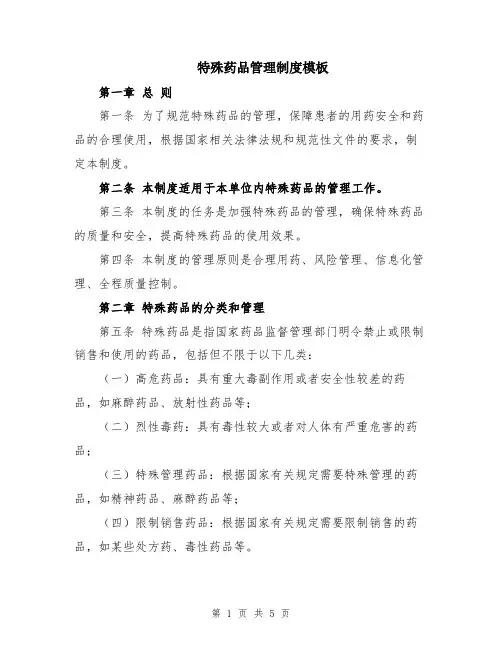 特殊药品管理制度模板

第一章 总 则

第一条 为了规范特殊药品的管理，保障患者的用药安全和药品的合理使用，根据国家相关法律法规和规范性文件的要求，制定本制度。

第二条 本制度适用于本单位内特殊药品的管理工作。

第三条 本制度的任务是加强特殊药品的管理，确保特殊药品的质量和安全，提高特殊药品的使用效果。

第四条 本制度的管理原则是合理用药、风险管理、信息化管理、全程质量控制。

第二章 特殊药品的分类和管理

第五条 特殊药品是指国家药品监督管理部门明令禁止或限制销售和使用的药品，包括但不限于以下几类：

（一）高危药品：具有重大毒副作用或者安全性较差的药品，如麻醉药品、放射性药品等；

（二）烈性毒药：具有毒性较大或者对人体有严重危害的药品；

（三）特殊管理药品：根据国家有关规定需要特殊管理的药品，如精神药品、麻醉药品等；

（四）限制销售药品：根据国家有关规定需要限制销售的药品，如某些处方药、毒性药品等。

第 1 页 共 5 页